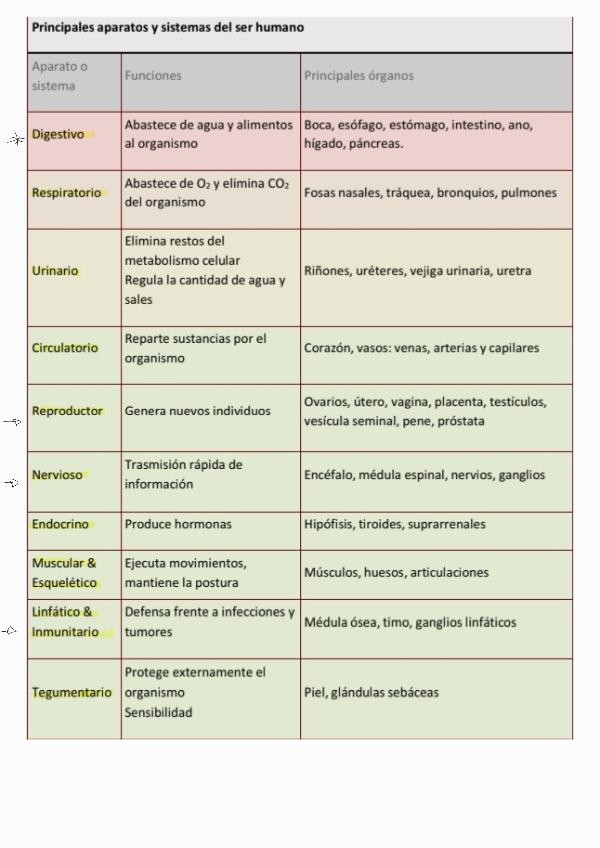 Principales aparatos y sistemas del ser humano

| Aparato o sistema | Funciones | Principales órganos |
|---|---|---|
| Digestivo | Abastece de agua y alimentos al organismo | Boca, esófago, estómago, intestino, ano, hígado, páncreas. |
| Respiratorio | Abastece de $O_2$ y elimina $CO_2$ del organismo | Fosas nasales, tráquea, bronquios, pulmones |
| Urinario | Elimina restos del metabolismo celular Regula la cantidad de agua y sales | Riñones, uréteres, vejiga urinaria, uretra |
| Circulatorio | Reparte sustancias por el organismo | Corazón, vasos: venas, arterias y capilares |
| Reproductor | Genera nuevos individuos | Ovarios, útero, vagina, placenta, testículos, vesícula seminal, pene, próstata |
| Nervioso | Trasmisión rápida de información | Encéfalo, médula espinal, nervios, ganglios |
| Endocrino | Produce hormonas | Hipófisis, tiroides, suprarrenales |
| Muscular & Esquelético | Ejecuta movimientos, mantiene la postura | Músculos, huesos, articulaciones |
| Linfático & Inmunitario | Defensa frente a infecciones y tumores | Médula ósea, timo, ganglios linfáticos |
| Tegumentario | Protege externamente el organismo Sensibilidad | Piel, glándulas sebáceas |